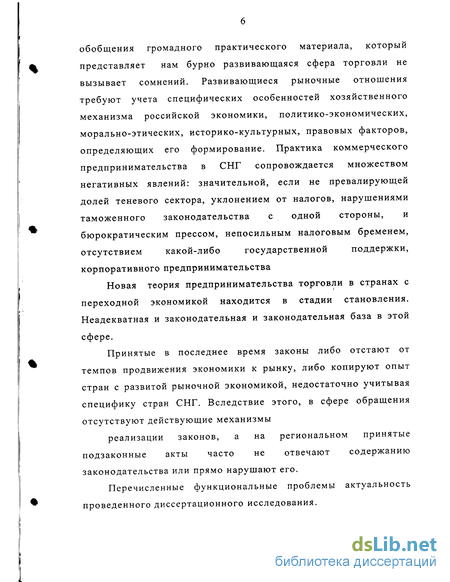 6

обобщения громадного практического материала, который представляет нам бурно развивающаяся сфера торговли не вызывает сомнений. Развивающиеся рыночные отношения требуют учета специфических особенностей хозяйственного механизма российской экономики, политико-экономических, морально-этических, историко-культурных, правовых факторов, определяющих его формирование. Практика коммерческого предпринимательства в СНГ сопровождается множеством негативных явлений: значительной, если не превалирующей долей теневого сектора, уклонением от налогов, нарушениями таможенного законодательства с одной стороны, и бюрократическим прессом, непосильным налоговым бременем, отсутствием какой-либо государственной поддержки, корпоративного предпринимательства

Новая теория предпринимательства торговли в странах с переходной экономикой находится в стадии становления. Неадекватная и законодательная и законодательная база в этой сфере.

Принятые в последнее время законы либо отстают от темпов продвижения экономики к рынку, либо копируют опыт стран с развитой рыночной экономикой, недостаточно учитывая специфику стран СНГ. Вследствие этого, в сфере обращения отсутствуют действующие механизмы

реализации законов, а на региональном принятые подзаконные акты часто не отвечают содержанию законодательства или прямо нарушают его.

Перечисленные функциональные проблемы актуальность проведенного диссертационного исследования.

dsLib.net
библиотека диссертаций